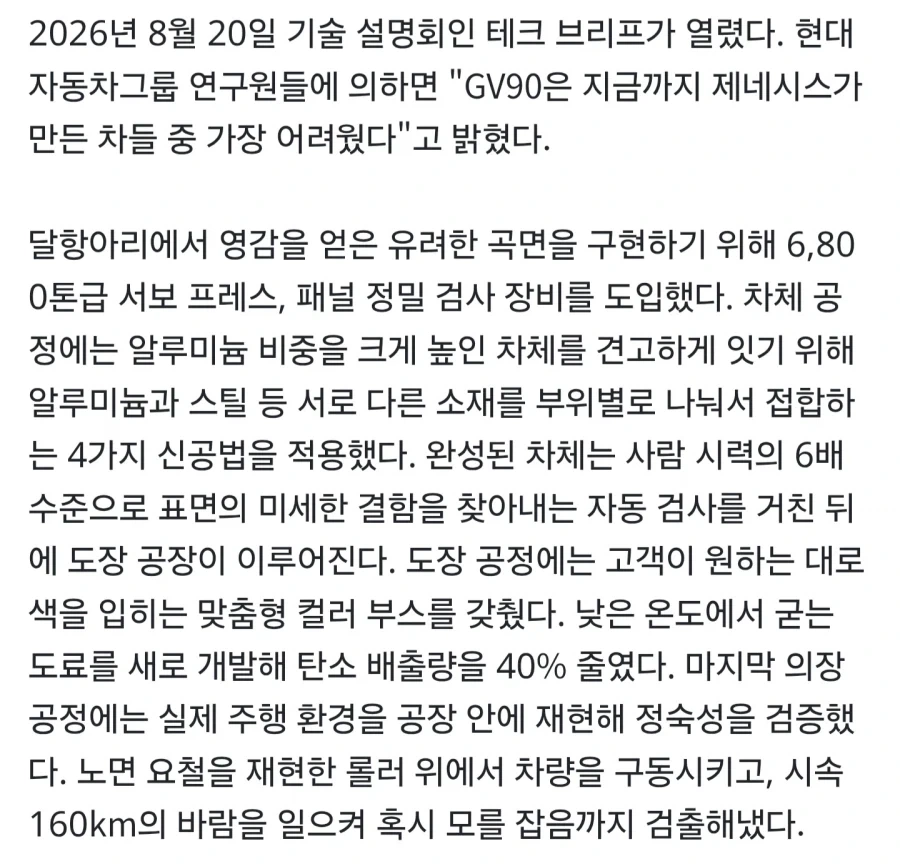 2026년 8월 20일 기술 설명회인 테크 브리프가 열렸다. 현대자동차그룹 연구원들에 의하면 "GV90은 지금까지 제네시스가 만든 차들 중 가장 어려웠다"고 밝혔다.

달항아리에서 영감을 얻은 유려한 곡면을 구현하기 위해 6,800톤급 서보 프레스, 패널 정밀 검사 장비를 도입했다. 차체 공정에는 알루미늄 비중을 크게 높인 차체를 견고하게 잇기 위해 알루미늄과 스틸 등 서로 다른 소재를 부위별로 나눠서 접합하는 4가지 신공법을 적용했다. 완성된 차체는 사람 시력의 6배 수준으로 표면의 미세한 결함을 찾아내는 자동 검사를 거친 뒤에 도장 공장이 이루어진다. 도장 공정에는 고객이 원하는 대로 색을 입히는 맞춤형 컬러 부스를 갖췄다. 낮은 온도에서 굳는 도료를 새로 개발해 탄소 배출량을 40% 줄였다. 마지막 의장 공정에는 실제 주행 환경을 공장 안에 재현해 정숙성을 검증했다. 노면 요철을 재현한 롤러 위에서 차량을 구동시키고, 시속 160km의 바람을 일으켜 혹시 모를 잡음까지 검출해냈다.